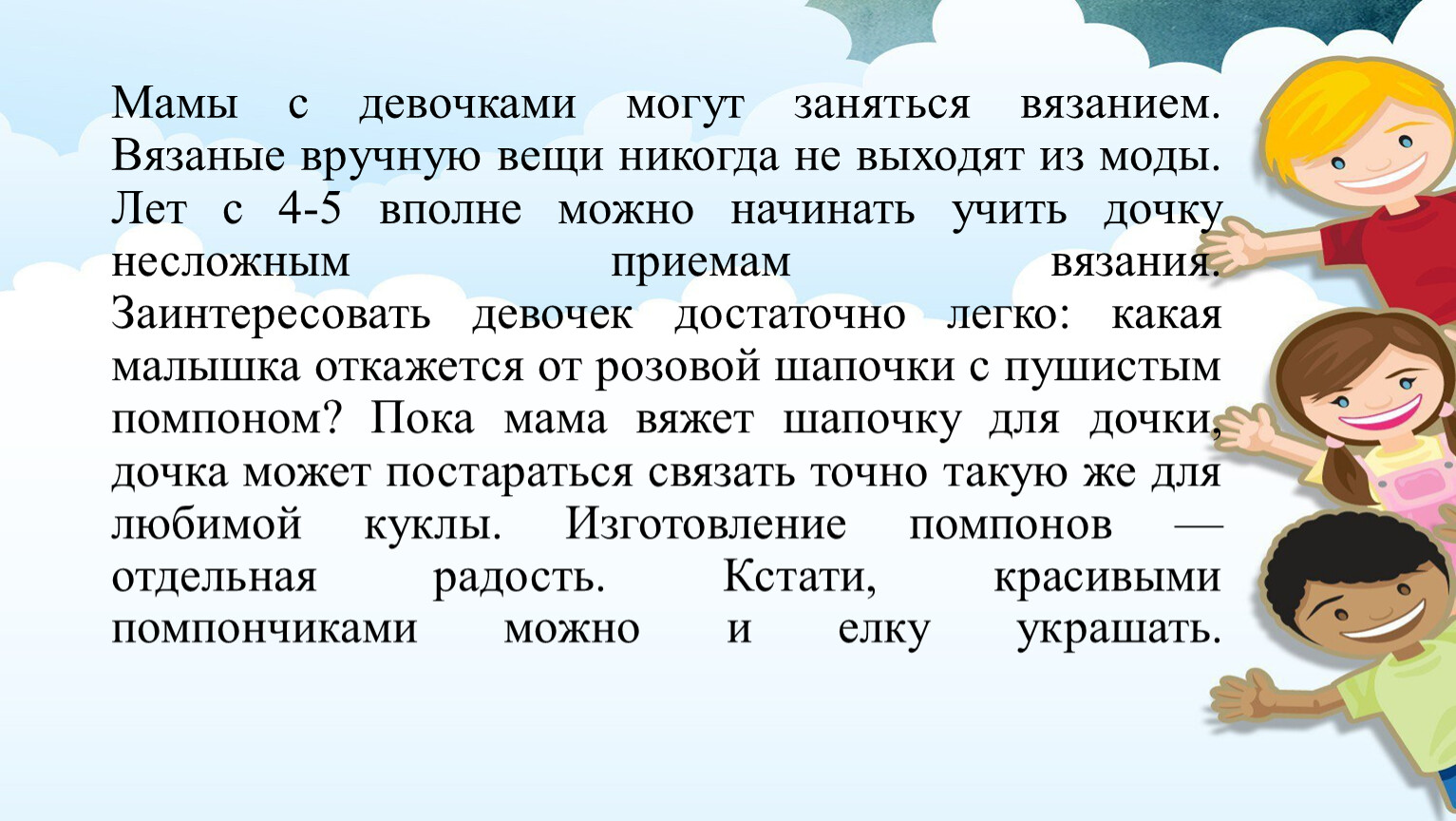 Мамы с девочками могут заняться вязанием. Вязаные вручную вещи никогда не выходят из моды. Лет с 4-5 вполне можно начинать учить дочку несложным приемам вязания. Заинтересовать девочек достаточно легко: какая малышка откажется от розовой шапочки с пушистым помпоном? Пока мама вяжет шапочку для дочки, дочка может постараться связать точно такую же для любимой куклы. Изготовление помпонов — отдельная радость. Кстати, красивыми помпончиками можно и елку украшать.